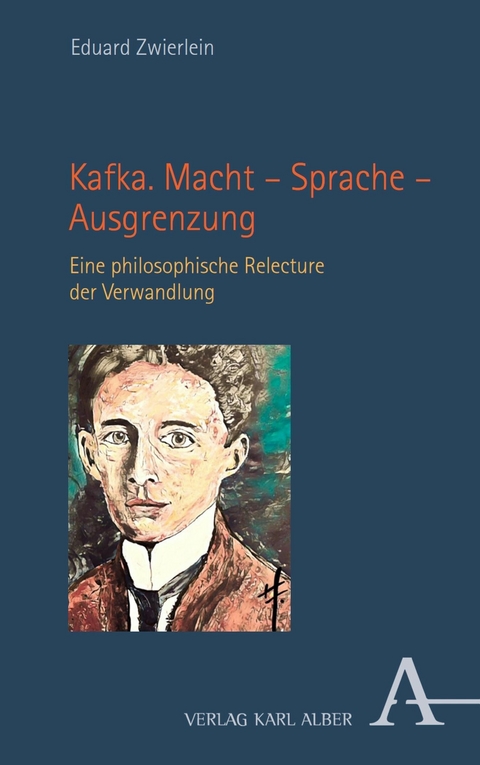 Eduard Zwierlein

Kafka. Macht – Sprache – Ausgrenzung

Eine philosophische Relecture der Verwandlung

VERLAG KARL ALBER

A